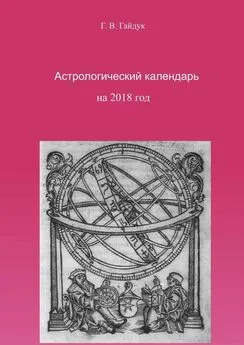 Г. В. Гайдук

Астрологический календарь

на 2018 год